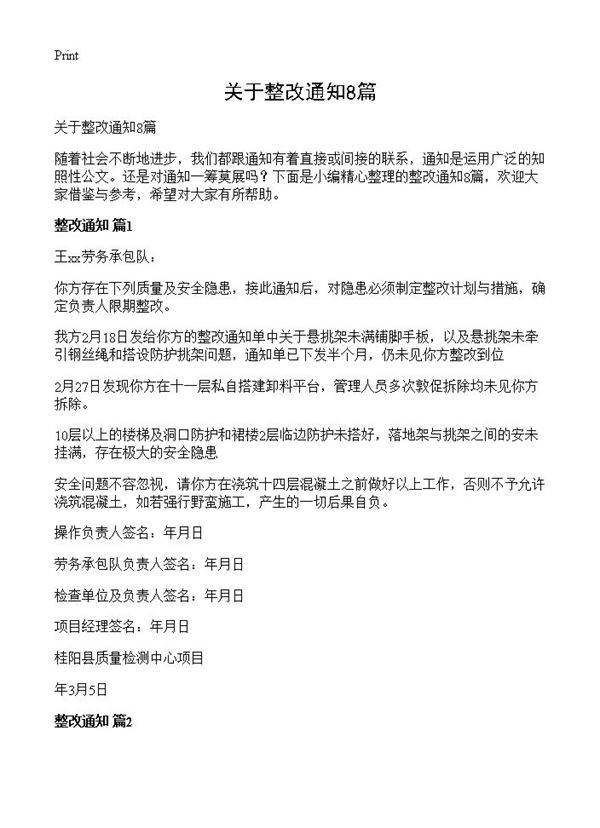 Print

关于整改通知8篇

关于整改通知8篇

随着社会不断地进步，我们都跟通知有着直接或间接的联系，通知是运用广泛的知照性公文。还是对通知一筹莫展吗？下面是小编精心整理的整改通知8篇，欢迎大家借鉴与参考，希望对大家有所帮助。

整改通知 篇1

王xx劳务承包队：

你方存在下列质量及安全隐患，接此通知后，对隐患必须制定整改计划与措施，确定负责人限期整改。

我方2月18日发给你方的整改通知单中关于悬挑架未满铺脚手板，以及悬挑架未牵引钢丝绳和搭设防护挑架问题，通知单已下发半个月，仍未见你方整改到位

2月27日发现你方在十一层私自搭建卸料平台，管理人员多次敦促拆除均未见你方拆除。

10层以上的楼梯及洞口防护和裙楼2层临边防护未搭好，落地架与挑架之间的安未挂满，存在极大的安全隐患

安全问题不容忽视，请你方在浇筑十四层混凝土之前做好以上工作，否则不予允许浇筑混凝土，如若强行野蛮施工，产生的一切后果自负。

操作负责人签名：年月日

劳务承包队负责人签名：年月日

检查单位及负责人签名：年月日

项目经理签名：年月日

桂阳县质量检测中心项目

年3月5日

整改通知 篇2